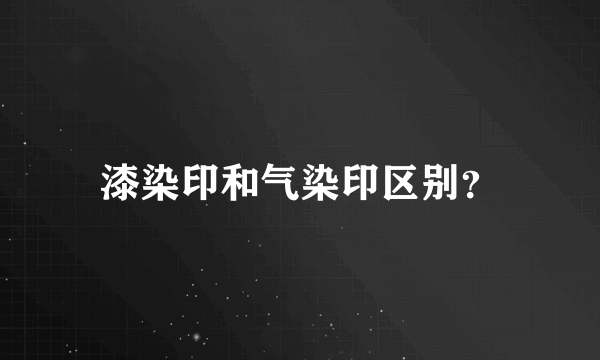 漆染印和气染印区别?